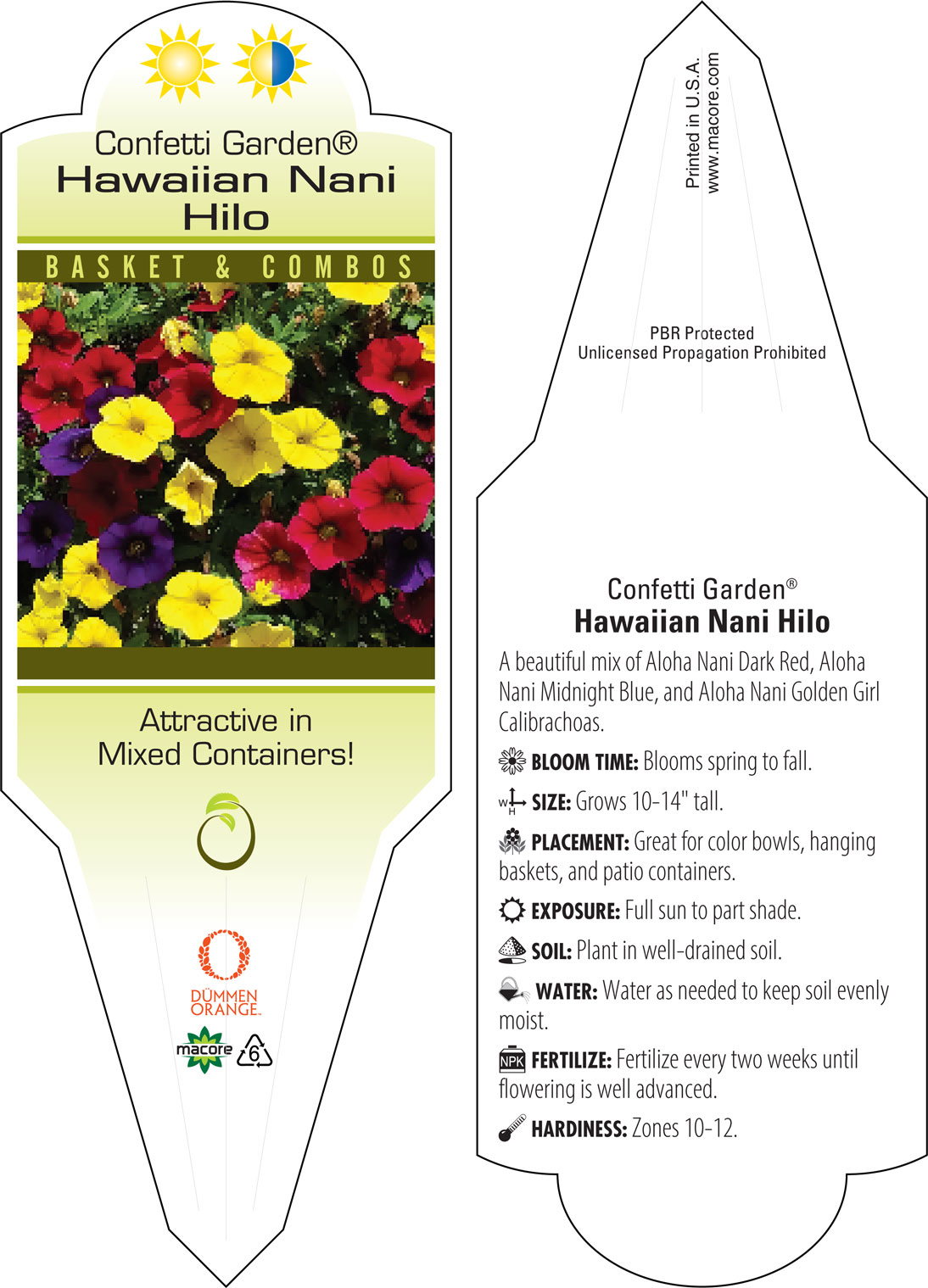 Confetti Garden®
Hawaiian Nani Hilo

BASKET & COMBOS

Attractive in Mixed Containers!

DÜMMEN ORANGE.

macore 6

Printed in U.S.A.
www.macore.com

PBR Protected
Unlicensed Propagation Prohibited

Confetti Garden®
Hawaiian Nani Hilo

A beautiful mix of Aloha Nani Dark Red, Aloha Nani Midnight Blue, and Aloha Nani Golden Girl Calibrachoas.

BLOOM TIME: Blooms spring to fall.

W H SIZE: Grows 10-14" tall.

PLACEMENT: Great for color bowls, hanging baskets, and patio containers.

EXPOSURE: Full sun to part shade.

SOIL: Plant in well-drained soil.

WATER: Water as needed to keep soil evenly moist.

NPK FERTILIZE: Fertilize every two weeks until flowering is well advanced.

HARDINESS: Zones 10-12.